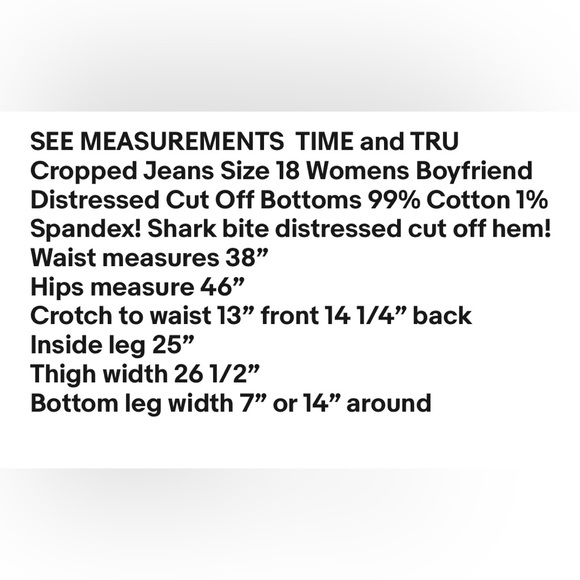 SEE MEASUREMENTS  TIME and TRU Cropped Jeans Size 18 Womens Boyfriend Distressed Cut Off Bottoms 99% Cotton 1% Spandex! Shark bite distressed cut off hem!
Waist measures 38”
Hips measure 46”
Crotch to waist 13” front 14 1/4” back
Inside leg 25”
Thigh width 26 1/2”
Bottom leg width 7” or 14” around